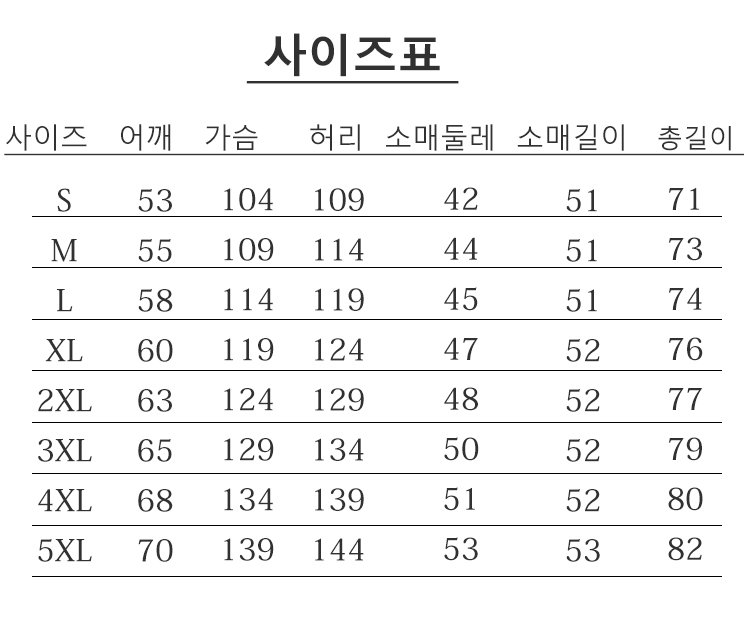 사이즈표

| 사이즈 | 어깨 | 가슴 | 허리 | 소매둘레 | 소매길이 | 총길이 |
|---|---|---|---|---|---|---|
| S | 53 | 104 | 109 | 42 | 51 | 71 |
| M | 55 | 109 | 114 | 44 | 51 | 73 |
| L | 58 | 114 | 119 | 45 | 51 | 74 |
| XL | 60 | 119 | 124 | 47 | 52 | 76 |
| 2XL | 63 | 124 | 129 | 48 | 52 | 77 |
| 3XL | 65 | 129 | 134 | 50 | 52 | 79 |
| 4XL | 68 | 134 | 139 | 51 | 52 | 80 |
| 5XL | 70 | 139 | 144 | 53 | 53 | 82 |